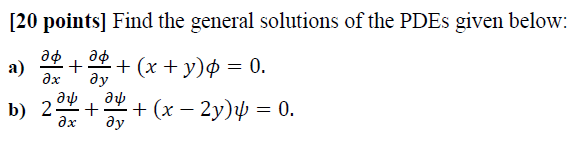 [20 points] Find the general solutions of the PDEs given below:

a) $\frac{\partial \phi}{\partial x} + \frac{\partial \phi}{\partial y} + (x + y)\phi = 0.$

b) $2\frac{\partial \psi}{\partial x} + \frac{\partial \psi}{\partial y} + (x - 2y)\psi = 0.$